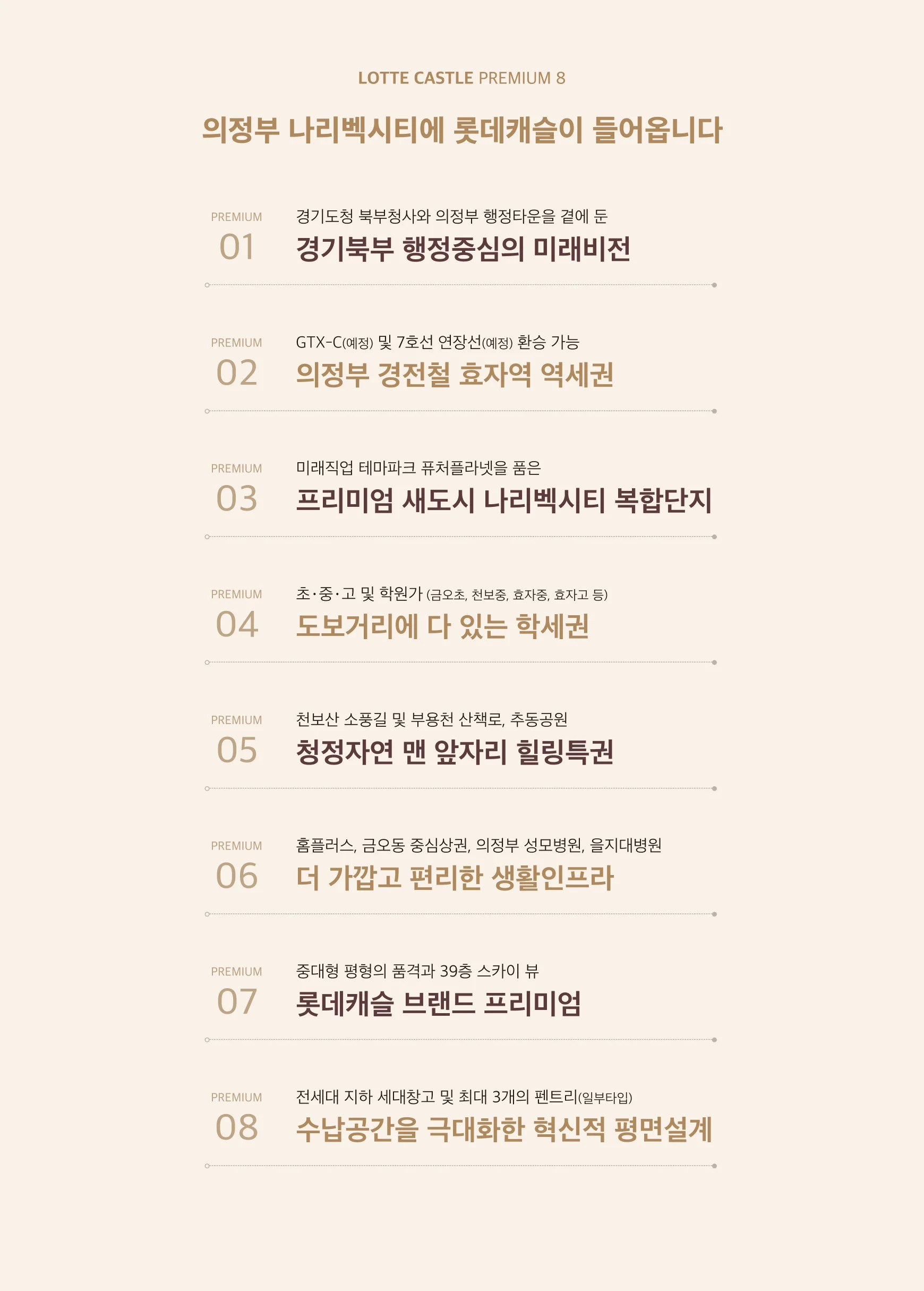 LOTTE CASTLE PREMIUM 8

의정부 나리벡시티에 롯데캐슬이 들어옵니다

PREMIUM
01
경기도청 북부청사와 의정부 행정타운을 곁에 둔
경기북부 행정중심의 미래비전

PREMIUM
02
GTX-C(예정) 및 7호선 연장선(예정) 환승 가능
의정부 경전철 효자역 역세권

PREMIUM
03
미래직업 테마파크 퓨처플라넷을 품은
프리미엄 새도시 나리벡시티 복합단지

PREMIUM
04
초·중·고 및 학원가 (금오초, 천보중, 효자중, 효자고 등)
도보거리에 다 있는 학세권

PREMIUM
05
천보산 소풍길 및 부용천 산책로, 추동공원
청정자연 맨 앞자리 힐링특권

PREMIUM
06
홈플러스, 금오동 중심상권, 의정부 성모병원, 을지대병원
더 가깝고 편리한 생활인프라

PREMIUM
07
중대형 평형의 품격과 39층 스카이 뷰
롯데캐슬 브랜드 프리미엄

PREMIUM
08
전세대 지하 세대창고 및 최대 3개의 펜트리(일부타입)
수납공간을 극대화한 혁신적 평면설계